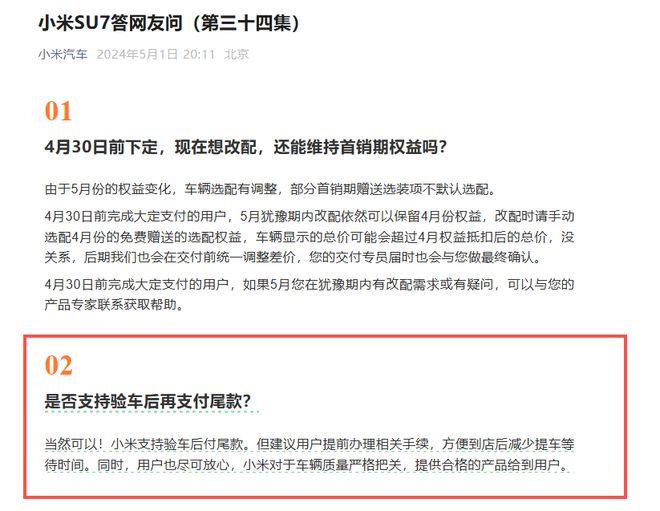 小米SU7答网友问（第三十四集）

小米汽车 2024年5月1日 20:11 北京

01

4月30日前下定，现在想改配，还能维持首销期权益吗？

由于5月份的权益变化，车辆选配有调整，部分首销期赠送选装项不默认选配。

4月30日前完成大定支付的用户，5月犹豫期内改配依然可以保留4月份权益，改配时请手动选配4月份的免费赠送的选配权益，车辆显示的总价可能会超过4月权益抵扣后的总价，没关系，后期我们也会在交付前统一调整差价，您的交付专员届时也会与您做最终确认。

4月30日前完成大定支付的用户，如果5月您在犹豫期内有改配需求或有疑问，可以与您的产品专家联系获取帮助。

02

是否支持验车后再支付尾款？

当然可以！小米支持验车后付尾款。但建议用户提前办理相关手续，方便到店后减少提车等待时间。同时，用户也尽可放心，小米对于车辆质量严格把关，提供合格的产品给到用户。